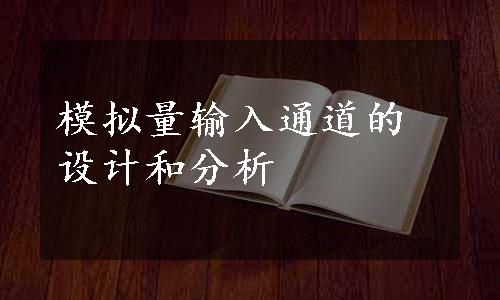 模拟量输入通道的设计和分析